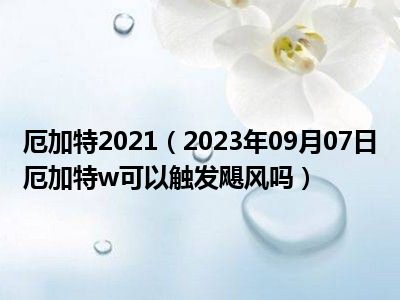 厄加特2021（2023年09月07日厄加特w可以触发飓风吗）